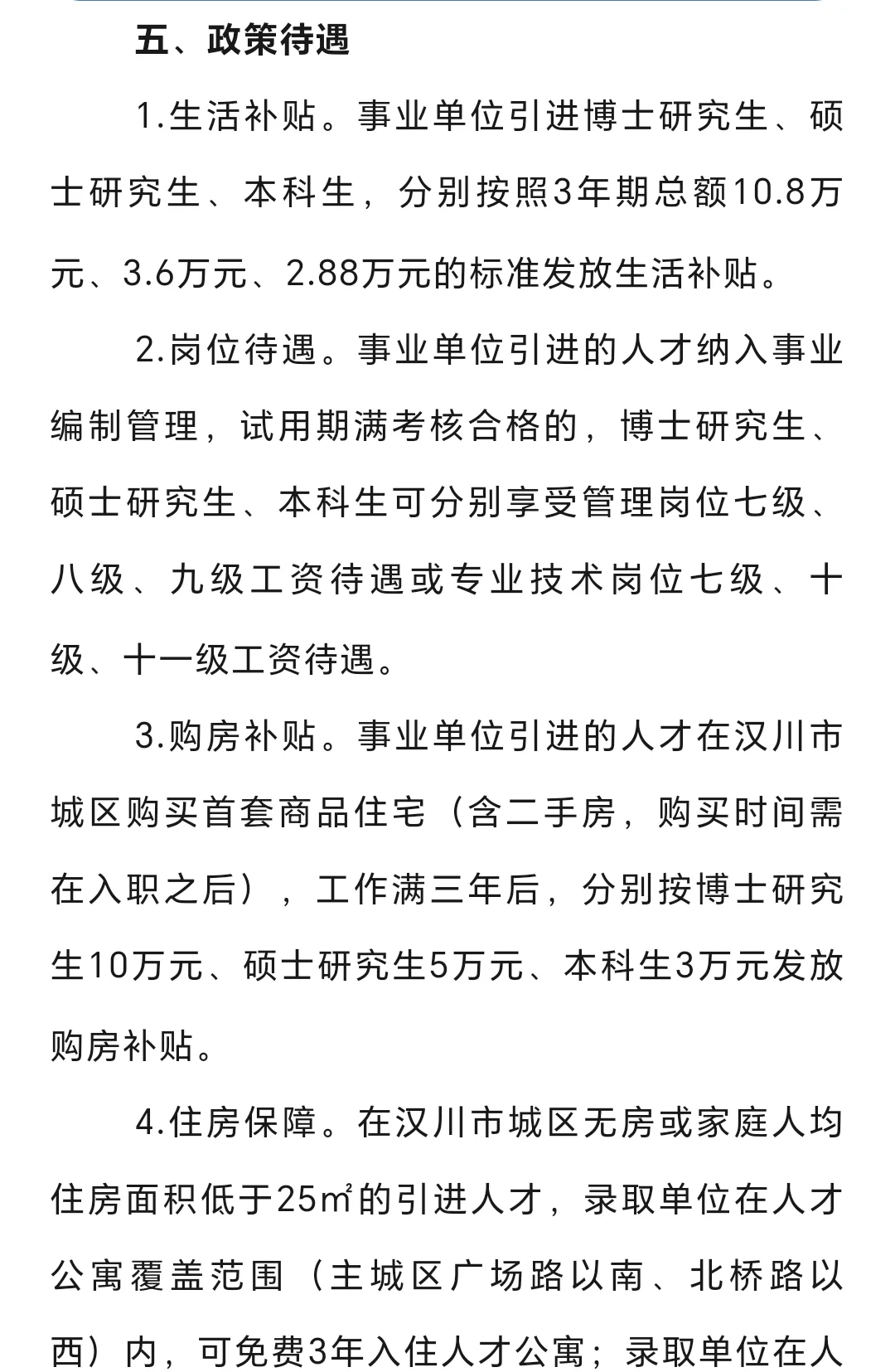 五、政策待遇

1.生活补贴。事业单位引进博士研究生、硕士研究生、本科生，分别按照3年期总额10.8万元、3.6万元、2.88万元的标准发放生活补贴。

2.岗位待遇。事业单位引进的人才纳入事业编制管理，试用期满考核合格的，博士研究生、硕士研究生、本科生可分别享受管理岗位七级、八级、九级工资待遇或专业技术岗位七级、十级、十一级工资待遇。

3.购房补贴。事业单位引进的人才在汉川市城区购买首套商品住宅（含二手房，购买时间需在入职之后），工作满三年后，分别按博士研究生10万元、硕士研究生5万元、本科生3万元发放购房补贴。

4.住房保障。在汉川市城区无房或家庭人均住房面积低于25㎡的引进人才，录取单位在人才公寓覆盖范围（主城区广场路以南、北桥路以西）内，可免费3年入住人才公寓；录取单位在人